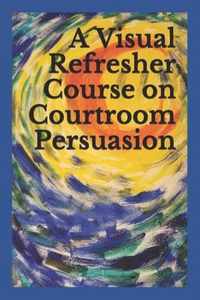 A Visual Refresher Course on Courtroom Persuasion